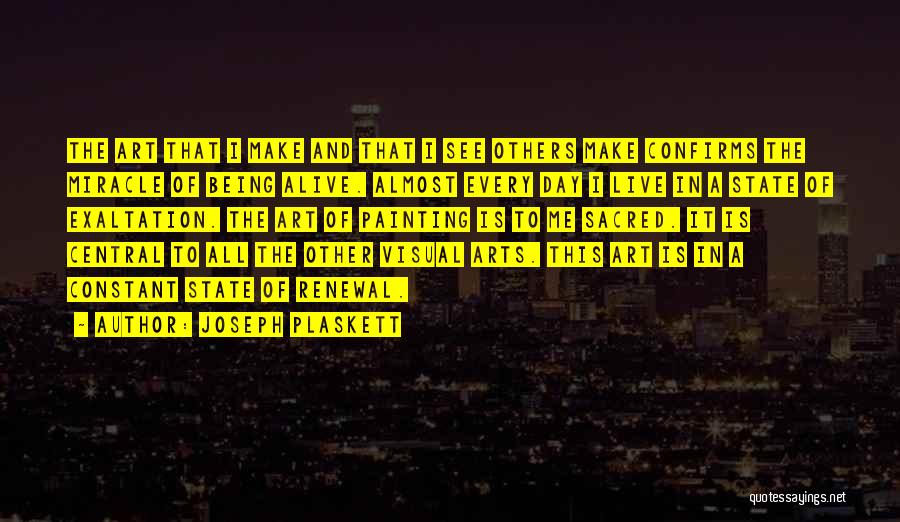 THE ART THAT I MAKE AND THAT I SEE OTHERS MAKE CONFIRMS THE MIRACLE OF BEING ALIVE. ALMOST EVERY DAY I LIVE IN A STATE OF EXALTATION. THE ART OF PAINTING IS TO ME SACRED. IT IS CENTRAL TO ALL THE OTHER VISUAL ARTS. THIS ART IS IN A CONSTANT STATE OF RENEWAL.

— AUTHOR: JOSEPH PLASKETT

quotessayings.net